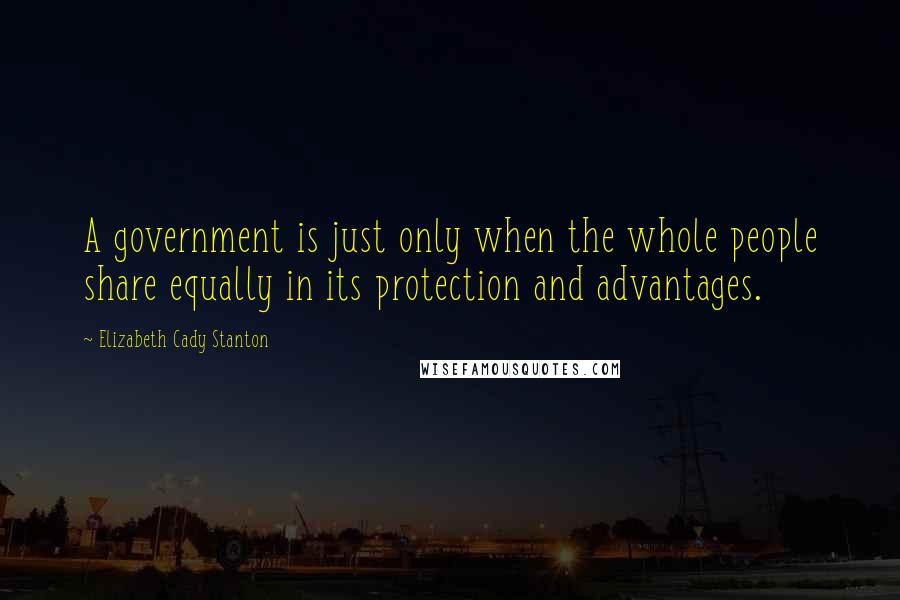 A government is just only when the whole people share equally in its protection and advantages.

~ Elizabeth Cady Stanton

WISEFAMOUSQUOTES.COM